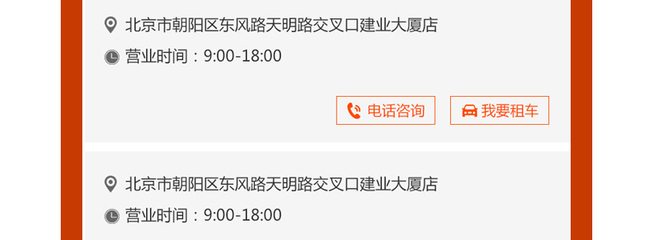 北京市朝阳区东风路天明路交叉口建业大厦店
营业时间：9:00-18:00
电话咨询
我要租车

北京市朝阳区东风路天明路交叉口建业大厦店
营业时间：9:00-18:00